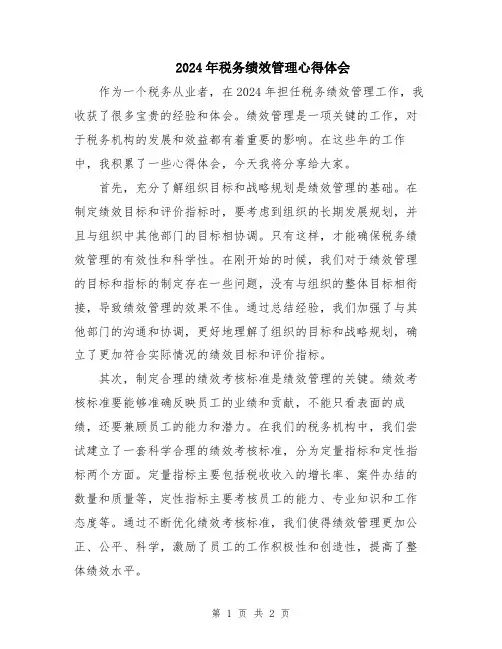 2024年税务绩效管理心得体会

作为一个税务从业者，在2024年担任税务绩效管理工作，我收获了很多宝贵的经验和体会。绩效管理是一项关键的工作，对于税务机构的发展和效益都有着重要的影响。在这些年的工作中，我积累了一些心得体会，今天我将分享给大家。

首先，充分了解组织目标和战略规划是绩效管理的基础。在制定绩效目标和评价指标时，要考虑到组织的长期发展规划，并且与组织中其他部门的目标相协调。只有这样，才能确保税务绩效管理的有效性和科学性。在刚开始的时候，我们对于绩效管理的目标和指标的制定存在一些问题，没有与组织的整体目标相衔接，导致绩效管理的效果不佳。通过总结经验，我们加强了与其他部门的沟通和协调，更好地理解了组织的目标和战略规划，确立了更加符合实际情况的绩效目标和评价指标。

其次，制定合理的绩效考核标准是绩效管理的关键。绩效考核标准要能够准确反映员工的业绩和贡献，不能只看表面的成绩，还要兼顾员工的能力和潜力。在我们的税务机构中，我们尝试建立了一套科学合理的绩效考核标准，分为定量指标和定性指标两个方面。定量指标主要包括税收收入的增长率、案件办结的数量和质量等，定性指标主要考核员工的能力、专业知识和工作态度等。通过不断优化绩效考核标准，我们使得绩效管理更加公正、公平、科学，激励了员工的工作积极性和创造性，提高了整体绩效水平。

第 1 页 共 2 页